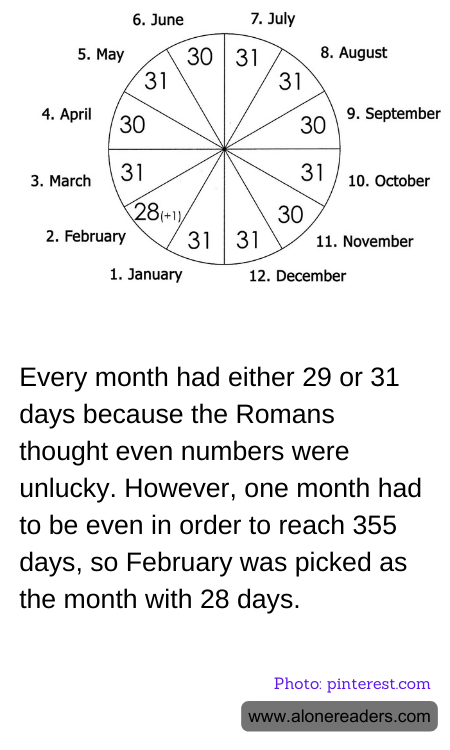 6. June
7. July
5. May
8. August
4. April
9. September
3. March
10. October
2. February
11. November
1. January
12. December

30 31 31 31 30 30 31 31 28(+1) 30 31 31

Every month had either 29 or 31 days because the Romans thought even numbers were unlucky. However, one month had to be even in order to reach 355 days, so February was picked as the month with 28 days.

Photo: pinterest.com

www.alonereaders.com